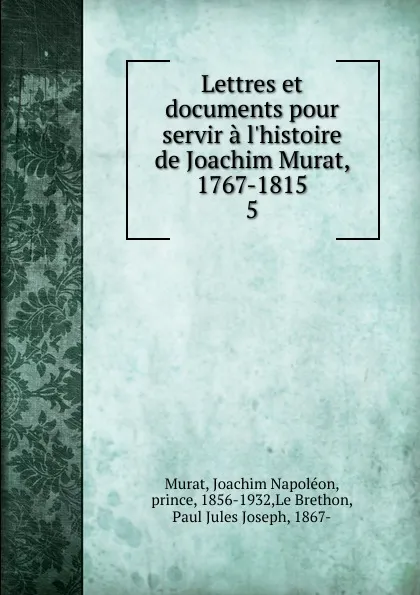 Lettres et documents pour servir à l'histoire de Joachim Murat, 1767-1815
5

Murat, Joachim Napoléon, prince, 1856-1932,Le Brethon, Paul Jules Joseph, 1867-